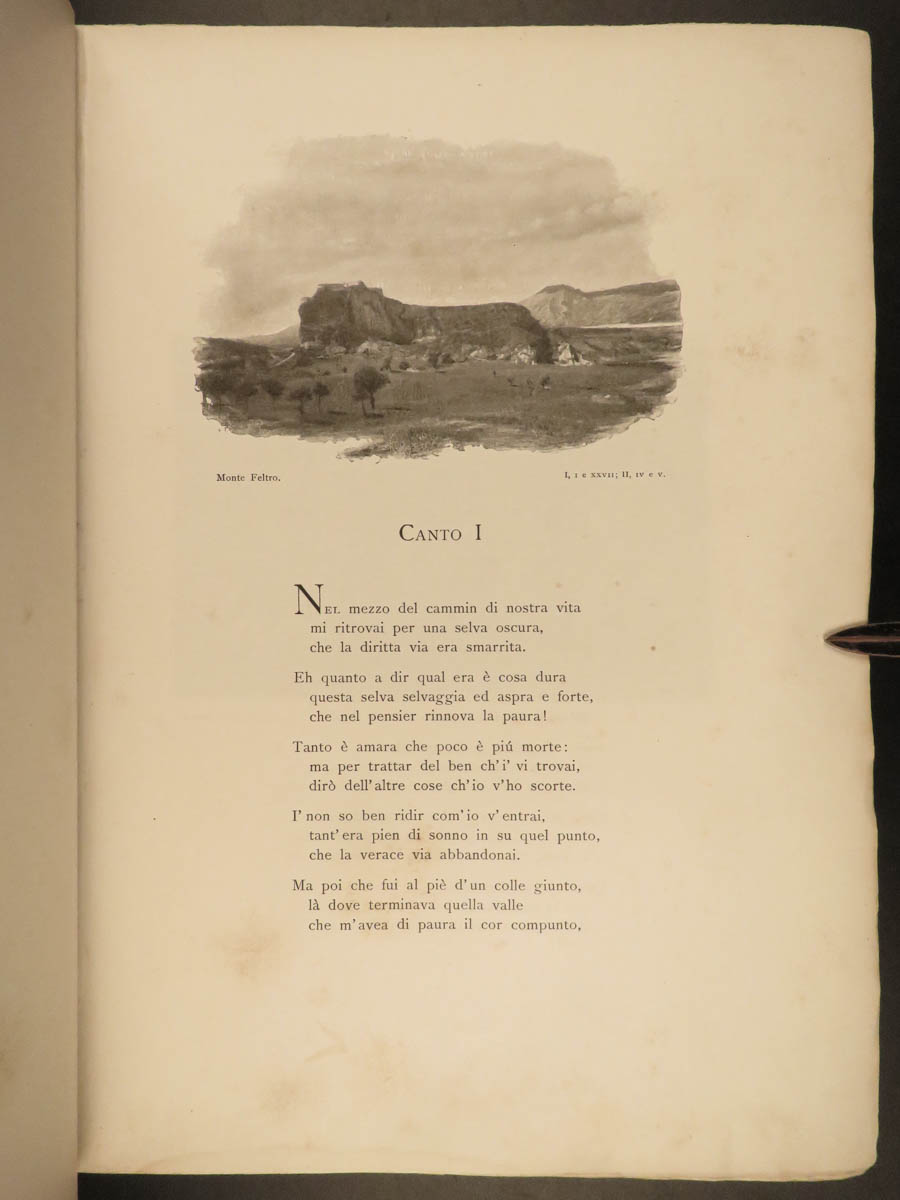 Monte Feltro.

I, I e XXVII; II, IV e V.

CANTO I

NEL mezzo del cammin di nostra vita
mi ritrovai per una selva oscura,
che la diritta via era smarrita.

Eh quanto a dir qual era è cosa dura
questa selva selvaggia ed aspra e forte,
che nel pensier rinnova la paura!

Tanto è amara che poco è piú morte:
ma per trattar del ben ch'i' vi trovai,
dirò dell'altre cose ch'io v'ho scorte.

I' non so ben ridir com'io v'entrai,
tant'era pien di sonno in su quel punto,
che la verace via abbandonai.

Ma poi che fui al piè d'un colle giunto,
là dove terminava quella valle
che m'avea di paura il cor compunto,